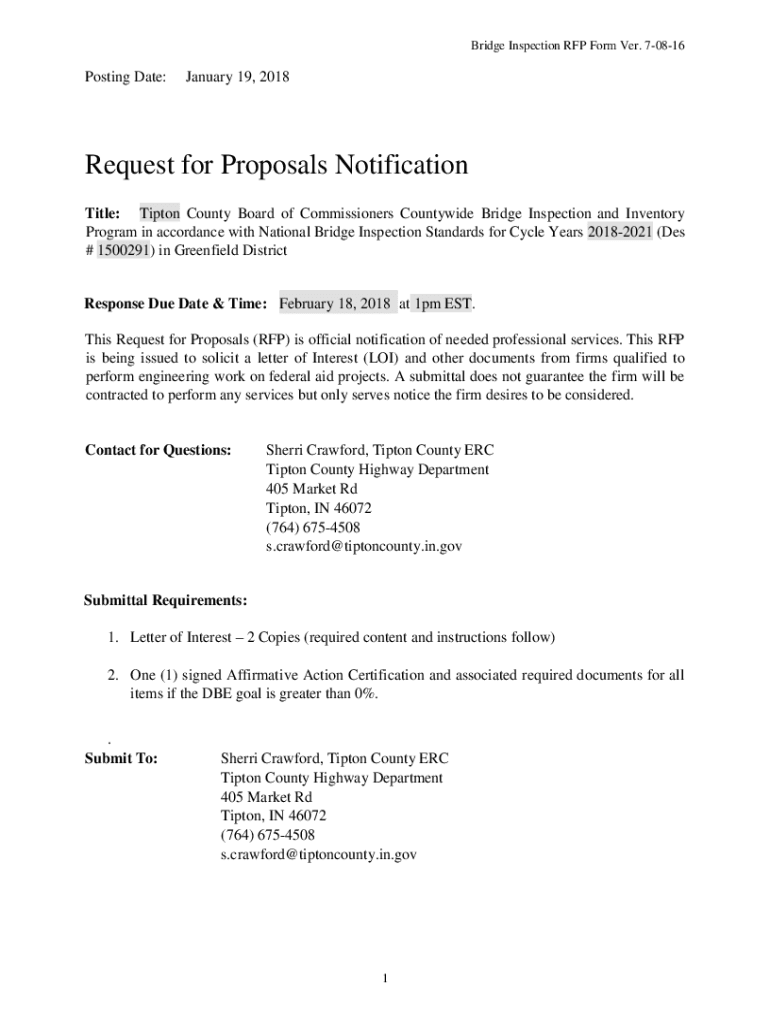 Bridge Inspection RFP Form Ver. 7-08-16

Posting Date: January 19, 2018

Request for Proposals Notification

Title: Tipton County Board of Commissioners Countywide Bridge Inspection and Inventory Program in accordance with National Bridge Inspection Standards for Cycle Years 2018-2021 (Des # 1500291) in Greenfield District

Response Due Date & Time: February 18, 2018 at 1pm EST.

This Request for Proposals (RFP) is official notification of needed professional services. This RFP is being issued to solicit a letter of Interest (LOI) and other documents from firms qualified to perform engineering work on federal aid projects. A submittal does not guarantee the firm will be contracted to perform any services but only serves notice the firm desires to be considered.

Contact for Questions: Sherri Crawford, Tipton County ERC
Tipton County Highway Department
405 Market Rd
Tipton, IN 46072
(764) 675-4508
s.crawford@tiptoncounty.in.gov

Submittal Requirements:

1. Letter of Interest – 2 Copies (required content and instructions follow)

2. One (1) signed Affirmative Action Certification and associated required documents for all items if the DBE goal is greater than 0%.

.
Submit To: Sherri Crawford, Tipton County ERC
Tipton County Highway Department
405 Market Rd
Tipton, IN 46072
(764) 675-4508
s.crawford@tiptoncounty.in.gov

1